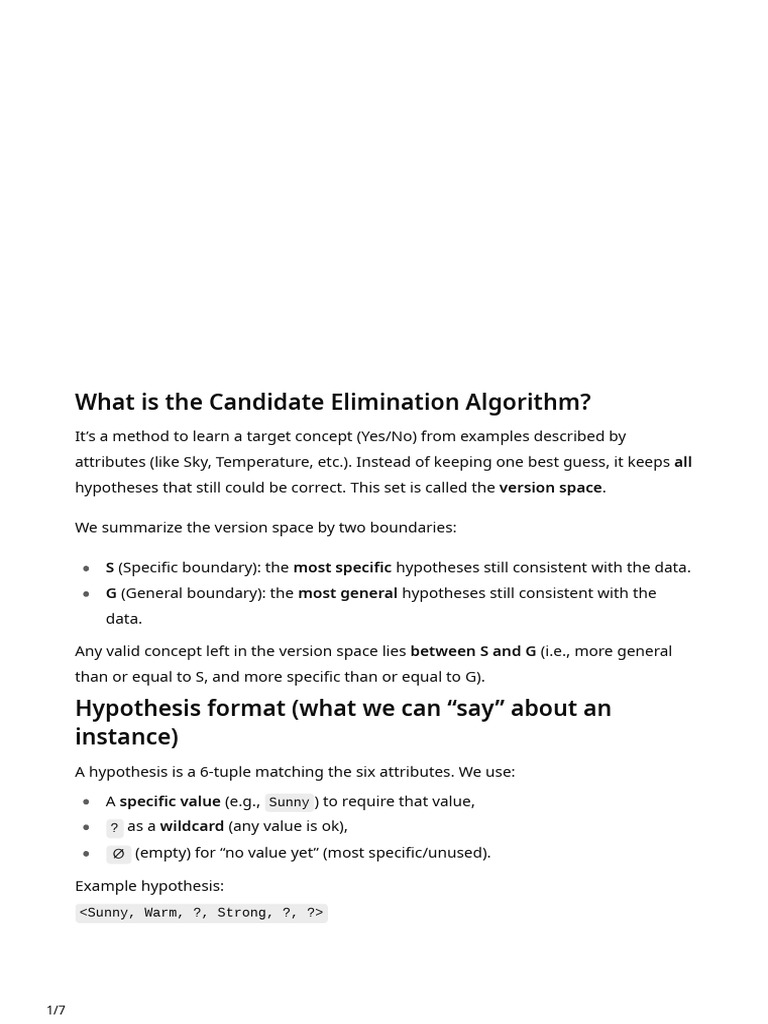 What is the Candidate Elimination Algorithm?

It's a method to learn a target concept (Yes/No) from examples described by attributes (like Sky, Temperature, etc.). Instead of keeping one best guess, it keeps all hypotheses that still could be correct. This set is called the version space.

We summarize the version space by two boundaries:

• S (Specific boundary): the most specific hypotheses still consistent with the data.
• G (General boundary): the most general hypotheses still consistent with the data.

Any valid concept left in the version space lies between S and G (i.e., more general than or equal to S, and more specific than or equal to G).

Hypothesis format (what we can "say" about an instance)

A hypothesis is a 6-tuple matching the six attributes. We use:

• A specific value (e.g., Sunny) to require that value,
• ? as a wildcard (any value is ok),
• ∅ (empty) for "no value yet" (most specific/unused).

Example hypothesis:

<Sunny, Warm, ?, Strong, ?, ?>

1/7